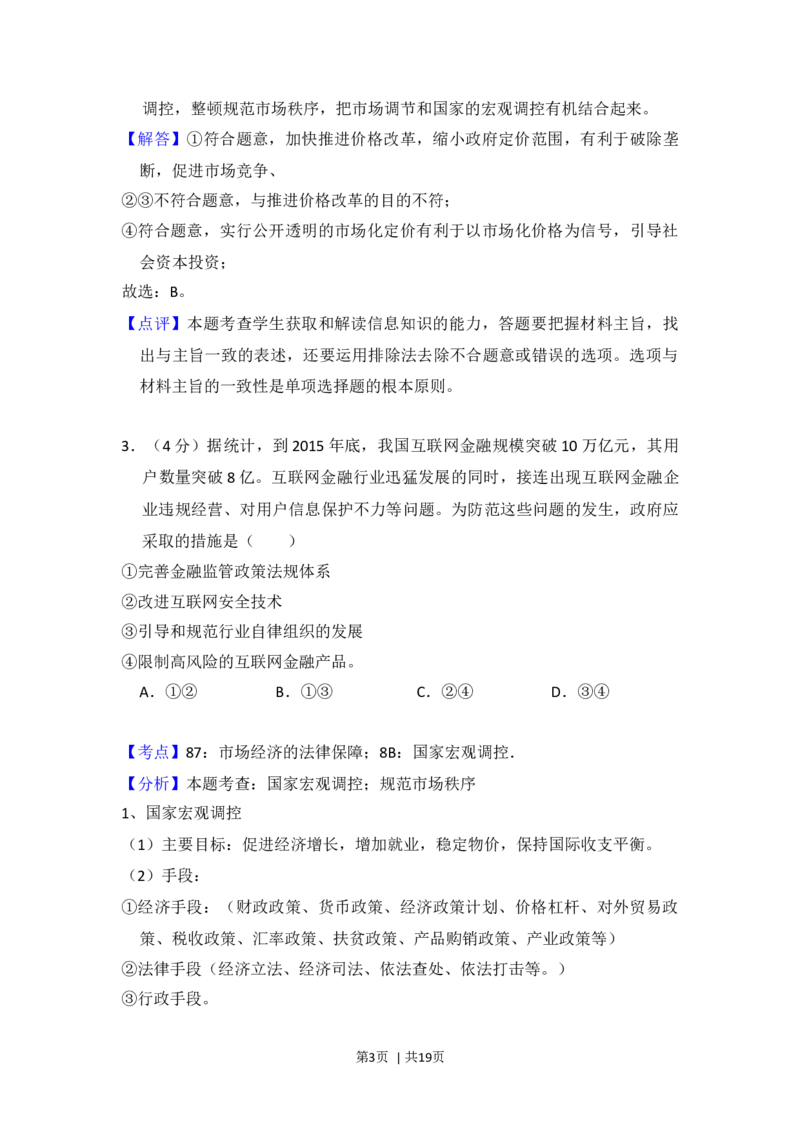 调控，整顿规范市场秩序，把市场调节和国家的宏观调控有机结合起来。

【解答】①符合题意，加快推进价格改革，缩小政府定价范围，有利于破除垄断，促进市场竞争、

②③不符合题意，与推进价格改革的目的不符；

④符合题意，实行公开透明的市场化定价有利于以市场化价格为信号，引导社会资本投资；

故选：B。

【点评】本题考查学生获取和解读信息知识的能力，答题要把握材料主旨，找出与主旨一致的表述，还要运用排除法去除不合题意或错误的选项。选项与材料主旨的一致性是单项选择题的根本原则。

3．（4分）据统计，到2015年底，我国互联网金融规模突破10万亿元，其用户数量突破8亿。互联网金融行业迅猛发展的同时，接连出现互联网金融企业违规经营、对用户信息保护不力等问题。为防范这些问题的发生，政府应采取的措施是（　　）

①完善金融监管政策法规体系

②改进互联网安全技术

③引导和规范行业自律组织的发展

④限制高风险的互联网金融产品。

A．①②　　B．①③　　C．②④　　D．③④

【考点】87：市场经济的法律保障；8B：国家宏观调控．

【分析】本题考查：国家宏观调控；规范市场秩序

1、国家宏观调控

（1）主要目标：促进经济增长，增加就业，稳定物价，保持国际收支平衡。

（2）手段：

①经济手段：（财政政策、货币政策、经济政策计划、价格杠杆、对外贸易政策、税收政策、汇率政策、扶贫政策、产品购销政策、产业政策等）

②法律手段（经济立法、经济司法、依法查处、依法打击等。）

③行政手段。

第3页 | 共19页